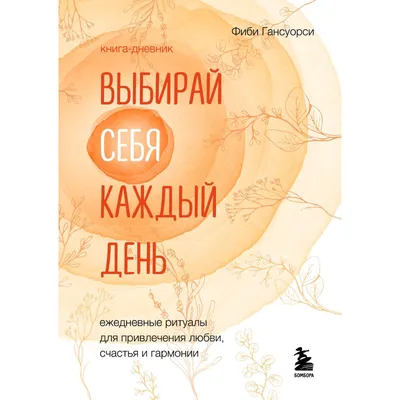 Фиби Гансуорси

книга-дневник

ВЫБИРАЙ СЕБЯ КАЖДЫЙ ДЕНЬ

ежедневные ритуалы для привлечения любви, счастья и гармонии

БОМБОРА